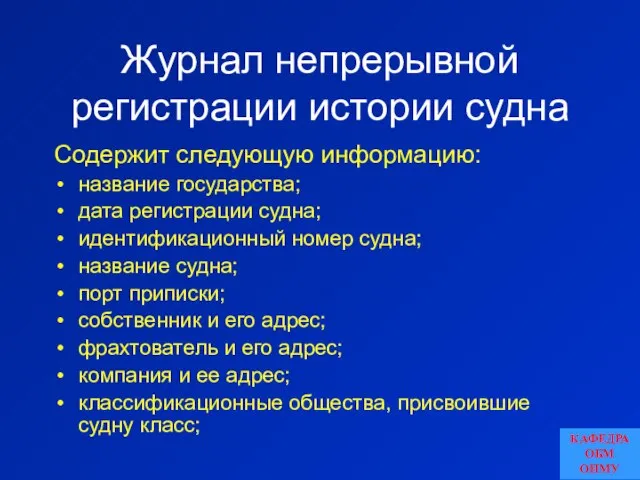 Журнал непрерывной регистрации истории судна

Содержит следующую информацию:
• название государства;
• дата регистрации судна;
• идентификационный номер судна;
• название судна;
• порт приписки;
• собственник и его адрес;
• фрахтователь и его адрес;
• компания и ее адрес;
• классификационные общества, присвоившие судну класс;

КАФЕДРА
ОБМ
ОНМУ